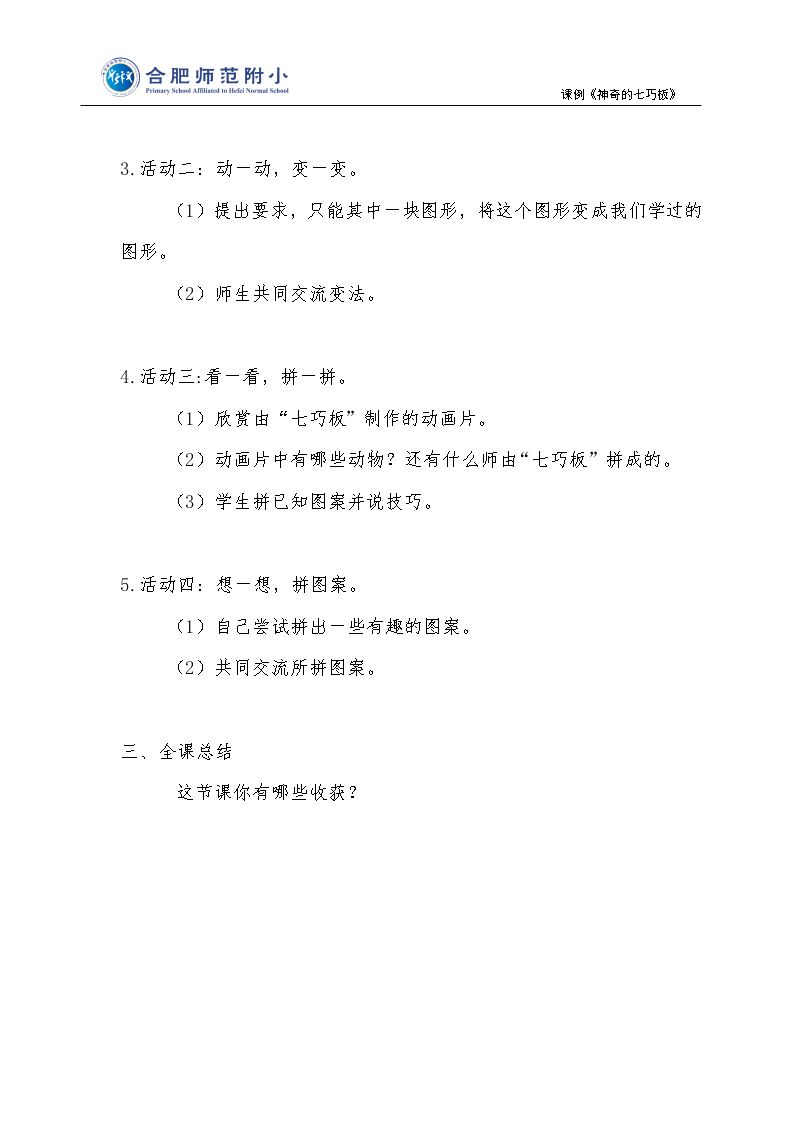 合肥师范附小
Primary School Affiliated to Hefei Normal School

课例《神奇的七巧板》

3.活动二：动一动，变一变。

（1）提出要求，只能其中一块图形，将这个图形变成我们学过的图形。

（2）师生共同交流变法。

4.活动三:看一看，拼一拼。

（1）欣赏由“七巧板”制作的动画片。

（2）动画片中有哪些动物？还有什么师由“七巧板”拼成的。

（3）学生拼已知图案并说技巧。

5.活动四：想一想，拼图案。

（1）自己尝试拼出一些有趣的图案。

（2）共同交流所拼图案。

三、全课总结

这节课你有哪些收获？